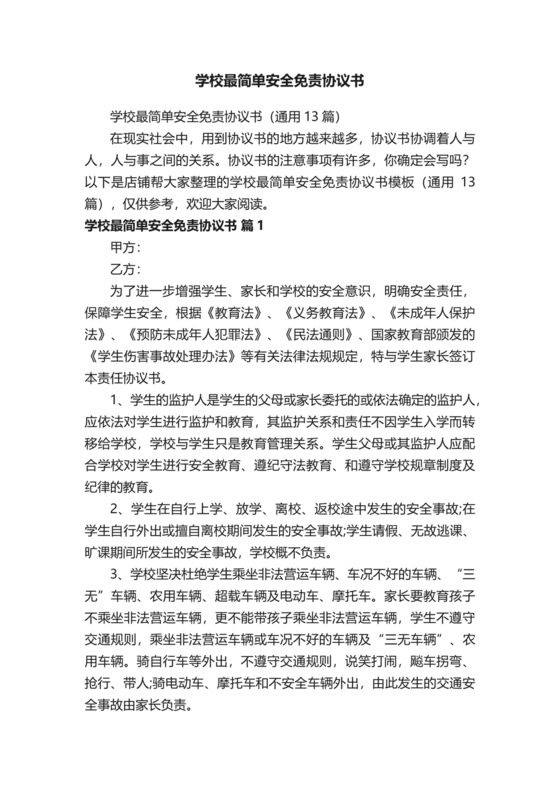 学校最简单安全免责协议书

学校最简单安全免责协议书（通用 13 篇）

在现实社会中，用到协议书的地方越来越多，协议书协调着人与人，人与事之间的关系。协议书的注意事项有许多，你确定会写吗？以下是店铺帮大家整理的学校最简单安全免责协议书模板（通用 13 篇），仅供参考，欢迎大家阅读。

学校最简单安全免责协议书 篇 1

甲方：

乙方：

为了进一步增强学生、家长和学校的安全意识，明确安全责任，保障学生安全，根据《教育法》、《义务教育法》、《未成年人保护法》、《预防未成年人犯罪法》、《民法通则》、国家教育部颁发的《学生伤害事故处理办法》等有关法律法规规定，特与学生家长签订本责任协议书。

1、学生的监护人是学生的父母或家长委托的或依法确定的监护人，应依法对学生进行监护和教育，其监护关系和责任不因学生入学而转移给学校，学校与学生只是教育管理关系。学生父母或其监护人应配合学校对学生进行安全教育、遵纪守法教育、和遵守学校规章制度及纪律的教育。

2、学生在自行上学、放学、离校、返校途中发生的安全事故;在学生自行外出或擅自离校期间发生的安全事故;学生请假、无故逃课、旷课期间所发生的安全事故，学校概不负责。

3、学校坚决杜绝学生乘坐非法营运车辆、车况不好的车辆、“三无”车辆、农用车辆、超载车辆及电动车、摩托车。家长要教育孩子不乘坐非法营运车辆，更不能带孩子乘坐非法营运车辆，学生不遵守交通规则，乘坐非法营运车辆或车况不好的车辆及“三无车辆”、农用车辆。骑自行车等外出，不遵守交通规则，说笑打闹，飚车拐弯、抢行、带人;骑电动车、摩托车和不安全车辆外出，由此发生的交通安全事故由家长负责。